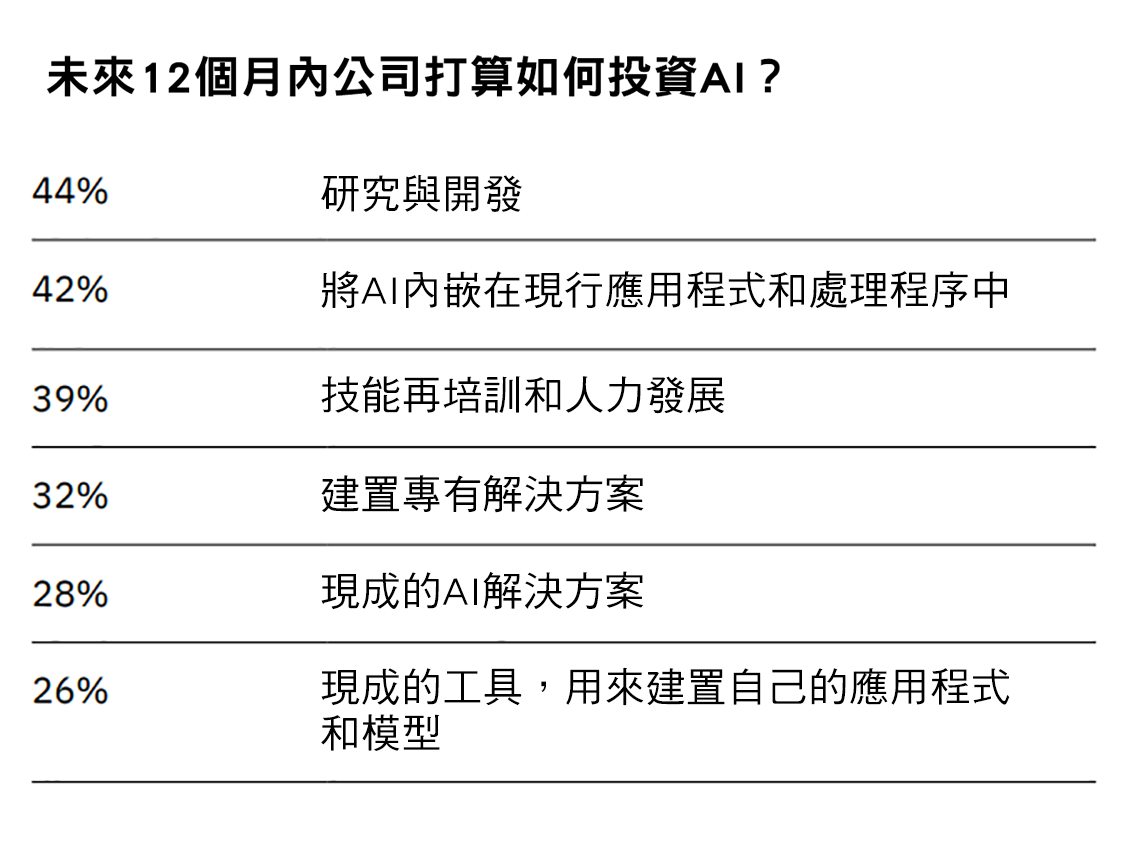 未來12個月內公司打算如何投資AI？

| 44% | 研究與開發 |
|---|---|
| 42% | 將AI內嵌在現行應用程式和處理程序中 |
| 39% | 技能再培訓和人力發展 |
| 32% | 建置專有解決方案 |
| 28% | 現成的AI解決方案 |
| 26% | 現成的工具，用來建置自己的應用程式和模型 |